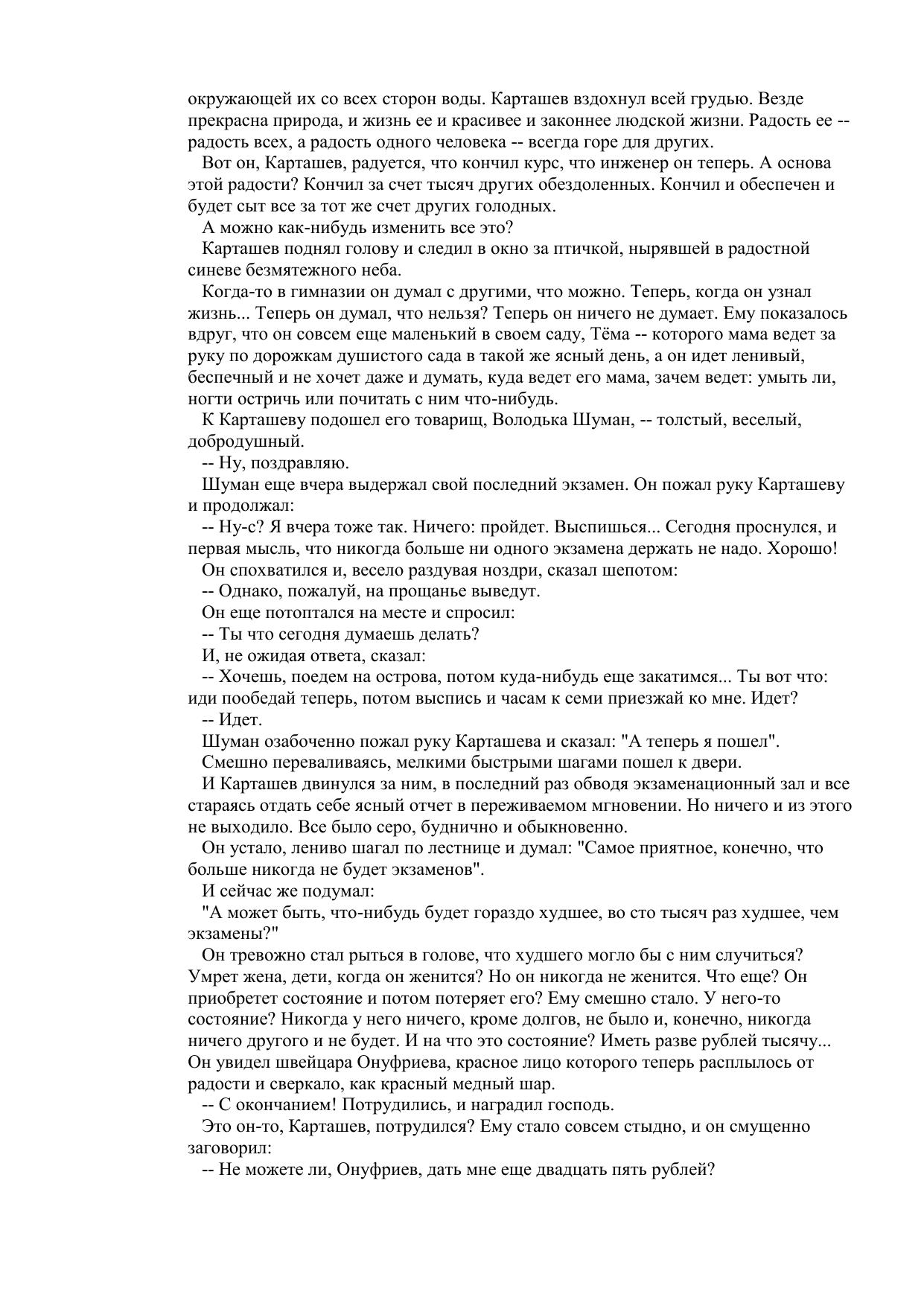 окружающей их со всех сторон воды. Карташев вздохнул всей грудью. Везде прекрасна природа, и жизнь ее и красивее и законнее людской жизни. Радость ее -- радость всех, а радость одного человека -- всегда горе для других.

Вот он, Карташев, радуется, что кончил курс, что инженер он теперь. А основа этой радости? Кончил за счет тысяч других обездоленных. Кончил и обеспечен и будет сыт все за тот же счет других голодных.

А можно как-нибудь изменить все это?

Карташев поднял голову и следил в окно за птичкой, нырявшей в радостной синеве безмятежного неба.

Когда-то в гимназии он думал с другими, что можно. Теперь, когда он узнал жизнь... Теперь он думал, что нельзя? Теперь он ничего не думает. Ему показалось вдруг, что он совсем еще маленький в своем саду, Тёма -- которого мама ведет за руку по дорожкам душистого сада в такой же ясный день, а он идет ленивый, беспечный и не хочет даже и думать, куда ведет его мама, зачем ведет: умыть ли, ногти остричь или почитать с ним что-нибудь.

К Карташеву подошел его товарищ, Володька Шуман, -- толстый, веселый, добродушный.

-- Ну, поздравляю.

Шуман еще вчера выдержал свой последний экзамен. Он пожал руку Карташеву и продолжал:

-- Ну-с? Я вчера тоже так. Ничего: пройдет. Выспишься... Сегодня проснулся, и первая мысль, что никогда больше ни одного экзамена держать не надо. Хорошо!

Он спохватился и, весело раздувая ноздри, сказал шепотом:

-- Однако, пожалуй, на прощанье выведут.

Он еще потоптался на месте и спросил:

-- Ты что сегодня думаешь делать?

И, не ожидая ответа, сказал:

-- Хочешь, поедем на острова, потом куда-нибудь еще закатимся... Ты вот что: иди пообедай теперь, потом выспись и часам к семи приезжай ко мне. Идет?

-- Идет.

Шуман озабоченно пожал руку Карташева и сказал: "А теперь я пошел".

Смешно переваливаясь, мелкими быстрыми шагами пошел к двери.

И Карташев двинулся за ним, в последний раз обводя экзаменационный зал и все стараясь отдать себе ясный отчет в переживаемом мгновении. Но ничего и из этого не выходило. Все было серо, буднично и обыкновенно.

Он устало, лениво шагал по лестнице и думал: "Самое приятное, конечно, что больше никогда не будет экзаменов".

И сейчас же подумал:

"А может быть, что-нибудь будет гораздо худшее, во сто тысяч раз худшее, чем экзамены?"

Он тревожно стал рыться в голове, что худшего могло бы с ним случиться? Умрет жена, дети, когда он женится? Но он никогда не женится. Что еще? Он приобретет состояние и потом потеряет его? Ему смешно стало. У него-то состояние? Никогда у него ничего, кроме долгов, не было и, конечно, никогда ничего другого и не будет. И на что это состояние? Иметь разве рублей тысячу... Он увидел швейцара Онуфриева, красное лицо которого теперь расплылось от радости и сверкало, как красный медный шар.

-- С окончанием! Потрудились, и наградил господь.

Это он-то, Карташев, потрудился? Ему стало совсем стыдно, и он смущенно заговорил:

-- Не можете ли, Онуфриев, дать мне еще двадцать пять рублей?